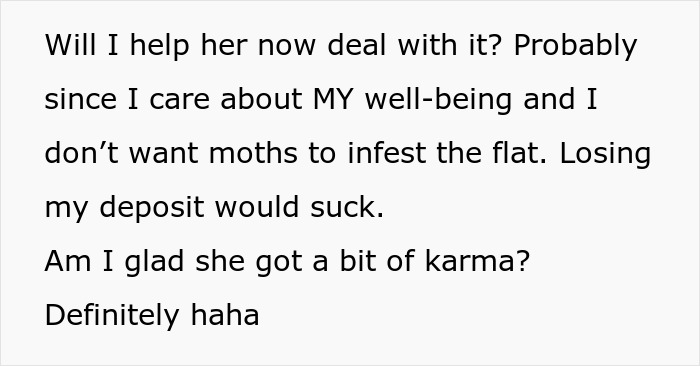 Will I help her now deal with it? Probably since I care about MY well-being and I don’t want moths to infest the flat. Losing my deposit would suck.
Am I glad she got a bit of karma?
Definitely haha